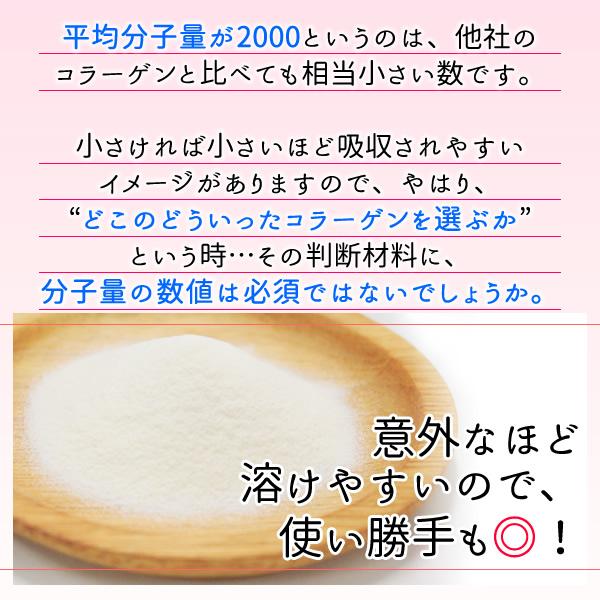 平均分子量が2000というのは、他社のコラーゲンと比べても相当小さい数です。

小さければ小さいほど吸収されやすいイメージがありますので、やはり、“どこのどういったコラーゲンを選ぶか”という時…その判断材料に、分子量の数値は必須ではないでしょうか。

意外なほど溶けやすいので、使い勝手も◎！